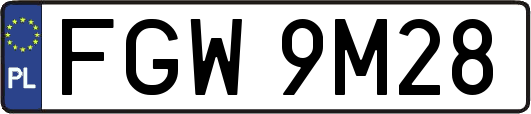 PL
FGW 9M28